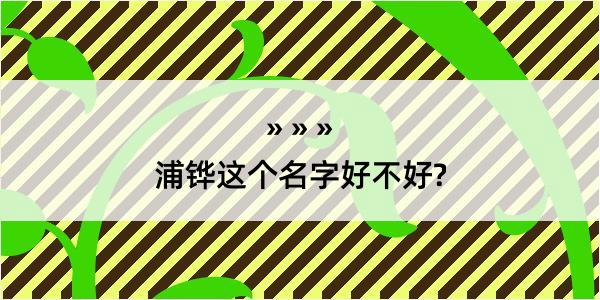 » » »

浦铧这个名字好不好?